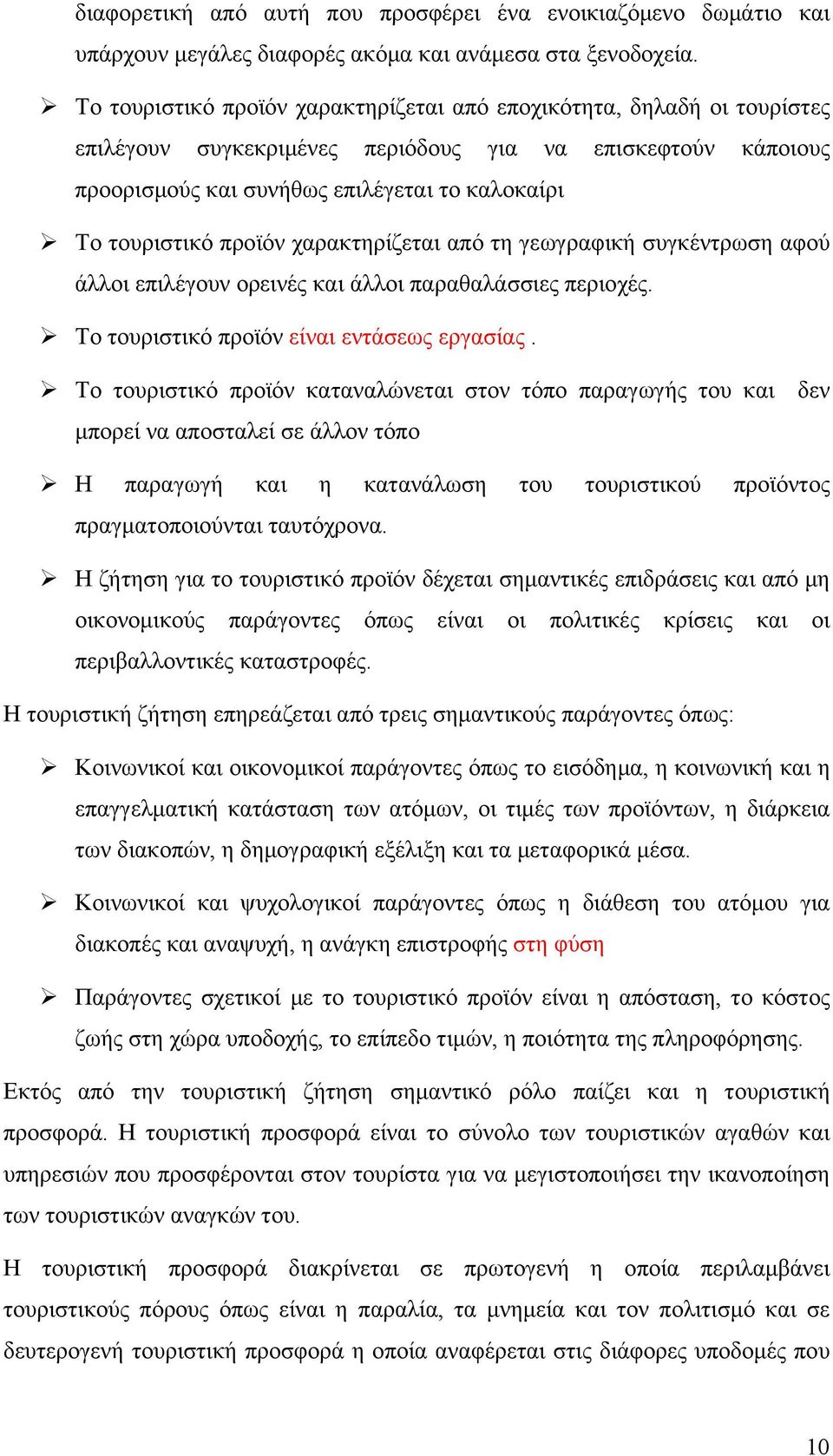 διαφορετική από αυτή που προσφέρει ένα ενοικιαζόμενο δωμάτιο και υπάρχουν μεγάλες διαφορές ακόμα και ανάμεσα στα ξενοδοχεία.

➢ Το τουριστικό προϊόν χαρακτηρίζεται από εποχικότητα, δηλαδή οι τουρίστες επιλέγουν συγκεκριμένες περιόδους για να επισκεφτούν κάποιους προορισμούς και συνήθως επιλέγεται το καλοκαίρι

➢ Το τουριστικό προϊόν χαρακτηρίζεται από τη γεωγραφική συγκέντρωση αφού άλλοι επιλέγουν ορεινές και άλλοι παραθαλάσσιες περιοχές.

➢ Το τουριστικό προϊόν είναι εντάσεως εργασίας .

➢ Το τουριστικό προϊόν καταναλώνεται στον τόπο παραγωγής του και δεν μπορεί να αποσταλεί σε άλλον τόπο

➢ Η παραγωγή και η κατανάλωση του τουριστικού προϊόντος πραγματοποιούνται ταυτόχρονα.

➢ Η ζήτηση για το τουριστικό προϊόν δέχεται σημαντικές επιδράσεις και από μη οικονομικούς παράγοντες όπως είναι οι πολιτικές κρίσεις και οι περιβαλλοντικές καταστροφές.

Η τουριστική ζήτηση επηρεάζεται από τρεις σημαντικούς παράγοντες όπως:

➢ Κοινωνικοί και οικονομικοί παράγοντες όπως το εισόδημα, η κοινωνική και η επαγγελματική κατάσταση των ατόμων, οι τιμές των προϊόντων, η διάρκεια των διακοπών, η δημογραφική εξέλιξη και τα μεταφορικά μέσα.

➢ Κοινωνικοί και ψυχολογικοί παράγοντες όπως η διάθεση του ατόμου για διακοπές και αναψυχή, η ανάγκη επιστροφής στη φύση

➢ Παράγοντες σχετικοί με το τουριστικό προϊόν είναι η απόσταση, το κόστος ζωής στη χώρα υποδοχής, το επίπεδο τιμών, η ποιότητα της πληροφόρησης.

Εκτός από την τουριστική ζήτηση σημαντικό ρόλο παίζει και η τουριστική προσφορά. Η τουριστική προσφορά είναι το σύνολο των τουριστικών αγαθών και υπηρεσιών που προσφέρονται στον τουρίστα για να μεγιστοποιήσει την ικανοποίηση των τουριστικών αναγκών του.

Η τουριστική προσφορά διακρίνεται σε πρωτογενή η οποία περιλαμβάνει τουριστικούς πόρους όπως είναι η παραλία, τα μνημεία και τον πολιτισμό και σε δευτερογενή τουριστική προσφορά η οποία αναφέρεται στις διάφορες υποδομές που

10